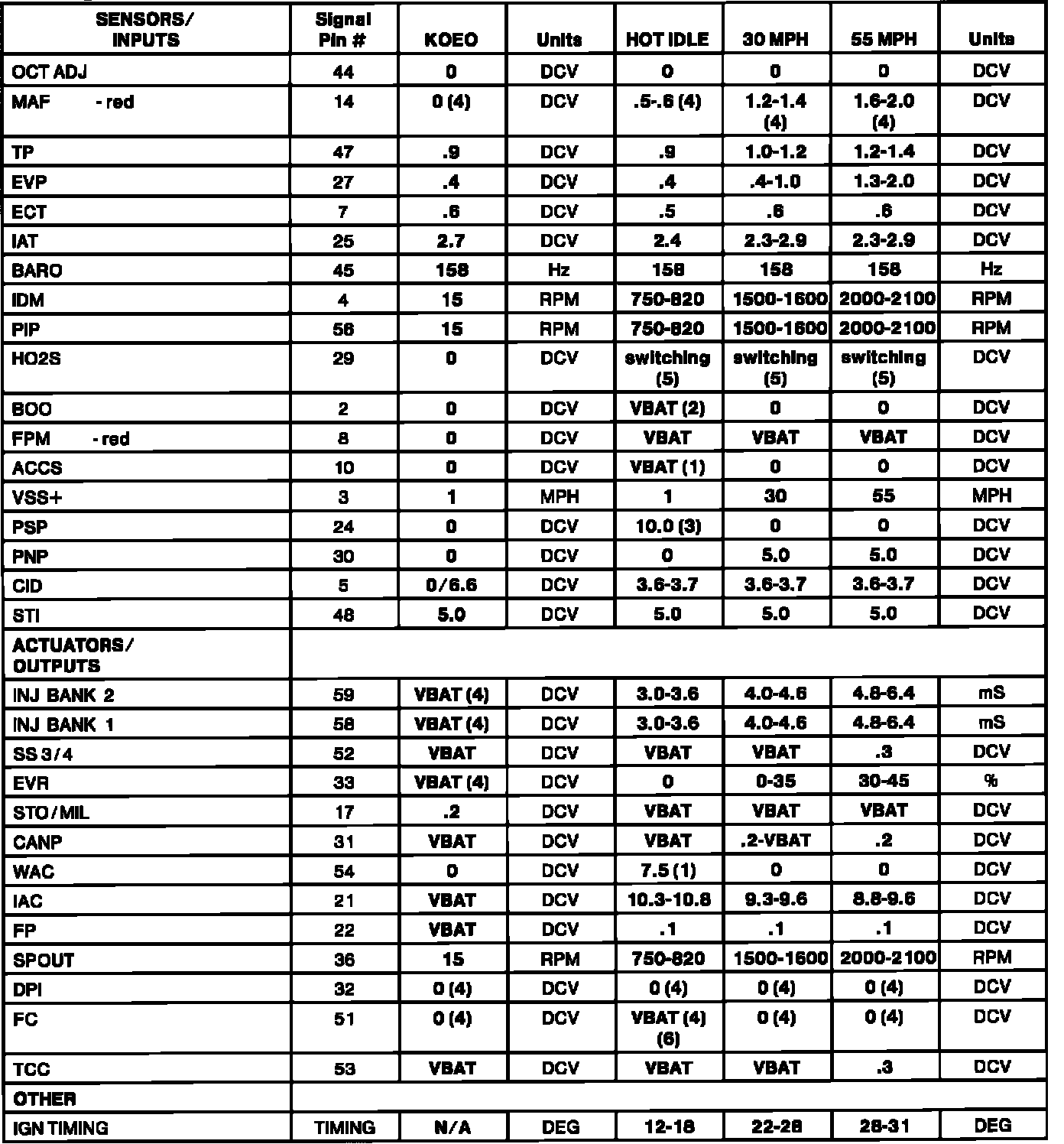 | SENSORS/ INPUTS | Signal Pin # | KOEO | Units | HOT IDLE | 30 MPH | 55 MPH | Units |
|---|---|---|---|---|---|---|---|
| OCT ADJ | 44 | 0 | DCV | 0 | 0 | 0 | DCV |
| MAF - red | 14 | 0 (4) | DCV | .5-.6 (4) | 1.2-1.4 (4) | 1.6-2.0 (4) | DCV |
| TP | 47 | .9 | DCV | .9 | 1.0-1.2 | 1.2-1.4 | DCV |
| EVP | 27 | .4 | DCV | .4 | .4-1.0 | 1.3-2.0 | DCV |
| ECT | 7 | .6 | DCV | .5 | .6 | .6 | DCV |
| IAT | 25 | 2.7 | DCV | 2.4 | 2.3-2.9 | 2.3-2.9 | DCV |
| BARO | 45 | 158 | Hz | 158 | 158 | 158 | Hz |
| IDM | 4 | 15 | RPM | 750-820 | 1500-1600 | 2000-2100 | RPM |
| PIP | 56 | 15 | RPM | 750-820 | 1500-1600 | 2000-2100 | RPM |
| HO2S | 29 | 0 | DCV | switching (5) | switching (5) | switching (5) | DCV |
| BOO | 2 | 0 | DCV | VBAT (2) | 0 | 0 | DCV |
| FPM - red | 8 | 0 | DCV | VBAT | VBAT | VBAT | DCV |
| ACCS | 10 | 0 | DCV | VBAT (1) | 0 | 0 | DCV |
| VSS+ | 3 | 1 | MPH | 1 | 30 | 55 | MPH |
| PSP | 24 | 0 | DCV | 10.0 (3) | 0 | 0 | DCV |
| PNP | 30 | 0 | DCV | 0 | 5.0 | 5.0 | DCV |
| CID | 5 | 0/6.6 | DCV | 3.6-3.7 | 3.6-3.7 | 3.6-3.7 | DCV |
| STI | 48 | 5.0 | DCV | 5.0 | 5.0 | 5.0 | DCV |
| ACTUATORS/ OUTPUTS | | | | | | | |
| INJ BANK 2 | 59 | VBAT (4) | DCV | 3.0-3.6 | 4.0-4.6 | 4.8-6.4 | mS |
| INJ BANK 1 | 58 | VBAT (4) | DCV | 3.0-3.6 | 4.0-4.6 | 4.8-6.4 | mS |
| SS 3/4 | 52 | VBAT | DCV | VBAT | VBAT | .3 | DCV |
| EVR | 33 | VBAT (4) | DCV | 0 | 0-35 | 30-45 | % |
| STO/MIL | 17 | .2 | DCV | VBAT | VBAT | VBAT | DCV |
| CANP | 31 | VBAT | DCV | VBAT | .2-VBAT | .2 | DCV |
| WAC | 54 | 0 | DCV | 7.5 (1) | 0 | 0 | DCV |
| IAC | 21 | VBAT | DCV | 10.3-10.8 | 9.3-9.6 | 8.8-9.6 | DCV |
| FP | 22 | VBAT | DCV | .1 | .1 | .1 | DCV |
| SPOUT | 36 | 15 | RPM | 750-820 | 1500-1600 | 2000-2100 | RPM |
| DPI | 32 | 0 (4) | DCV | 0 (4) | 0 (4) | 0 (4) | DCV |
| FC | 51 | 0 (4) | DCV | VBAT (4) (6) | 0 (4) | 0 (4) | DCV |
| TCC | 53 | VBAT | DCV | VBAT | VBAT | .3 | DCV |
| OTHER | | | | | | | |
| IGN TIMING | TIMING | N/A | DEG | 12-18 | 22-28 | 28-31 | DEG |